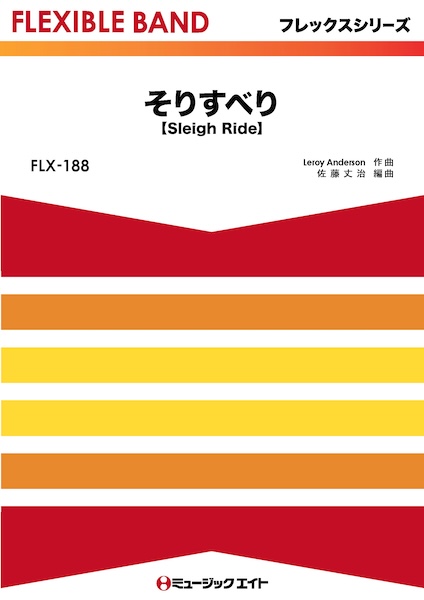 FLEXIBLE BAND

フレックスシリーズ

そりすべり
【Sleigh Ride】

FLX-188

Leroy Anderson 作曲
佐藤丈治 編曲

ミュージックエイト